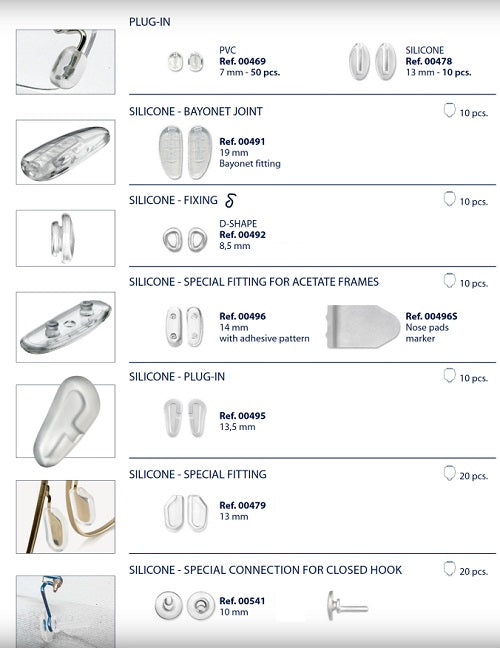 PLUG-IN

PVC
Ref. 00469
7 mm - 50 pcs.

SILICONE
Ref. 00478
13 mm - 10 pcs.

SILICONE - BAYONET JOINT

10 pcs.

Ref. 00491
19 mm
Bayonet fitting

SILICONE - FIXING

10 pcs.

D-SHAPE
Ref. 00492
8,5 mm

SILICONE - SPECIAL FITTING FOR ACETATE FRAMES

10 pcs.

Ref. 00496
14 mm
with adhesive pattern

Ref. 00496S
Nose pads marker

SILICONE - PLUG-IN

10 pcs.

Ref. 00495
13,5 mm

SILICONE - SPECIAL FITTING

20 pcs.

Ref. 00479
13 mm

SILICONE - SPECIAL CONNECTION FOR CLOSED HOOK

20 pcs.

Ref. 00541
10 mm